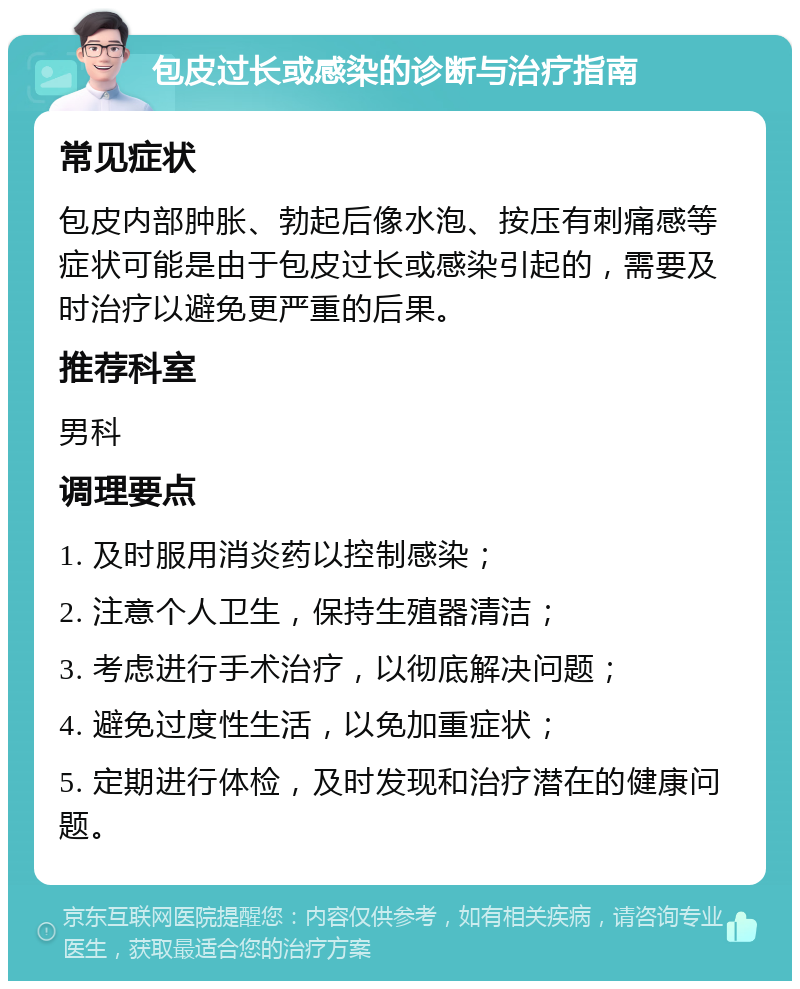 包皮过长或感染的诊断与治疗指南

常见症状

包皮内部肿胀、勃起后像水泡、按压有刺痛感等症状可能是由于包皮过长或感染引起的，需要及时治疗以避免更严重的后果。

推荐科室

男科

调理要点

1. 及时服用消炎药以控制感染；

2. 注意个人卫生，保持生殖器清洁；

3. 考虑进行手术治疗，以彻底解决问题；

4. 避免过度性生活，以免加重症状；

5. 定期进行体检，及时发现和治疗潜在的健康问题。

京东互联网医院提醒您：内容仅供参考，如有相关疾病，请咨询专业医生，获取最适合您的治疗方案